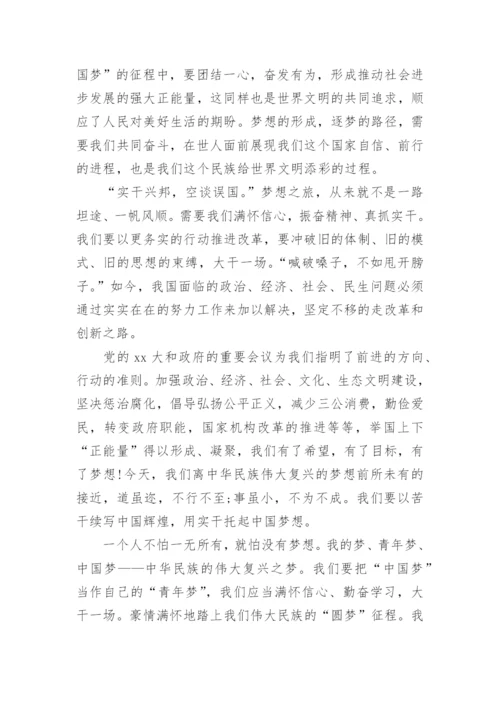 国梦”的征程中，要团结一心，奋发有为，形成推动社会进步发展的强大正能量，这同样也是世界文明的共同追求，顺应了人民对美好生活的期盼。梦想的形成，逐梦的路径，需要我们共同奋斗，在世人面前展现我们这个国家自信、前行的进程，也是我们这个民族给世界文明添彩的过程。

“实干兴邦，空谈误国。”梦想之旅，从来就不是一路坦途、一帆风顺。需要我们满怀信心，振奋精神、真抓实干。我们要以更务实的行动推进改革，要冲破旧的体制、旧的模式、旧的思想的束缚，大干一场。“喊破嗓子，不如甩开膀子。”如今，我国面临的政治、经济、社会、民生问题必须通过实实在在的努力工作来加以解决，坚定不移的走改革和创新之路。

党的 xx 大和政府的重要会议为我们指明了前进的方向、行动的准则。加强政治、经济、社会、文化、生态文明建设，坚决惩治腐化，倡导弘扬公平正义，减少三公消费，勤俭爱民，转变政府职能，国家机构改革的推进等等，举国上下“正能量”得以形成、凝聚，我们有了希望，有了目标，有了梦想!今天，我们离中华民族伟大复兴的梦想前所未有的接近，道虽迩，不行不至;事虽小，不为不成。我们要以苦干续写中国辉煌，用实干托起中国梦想。

一个人不怕一无所有，就怕没有梦想。我的梦、青年梦、中国梦——中华民族的伟大复兴之梦。我们要把“中国梦”当作自己的“青年梦”，我们应当满怀信心、勤奋学习，大干一场。豪情满怀地踏上我们伟大民族的“圆梦”征程。我